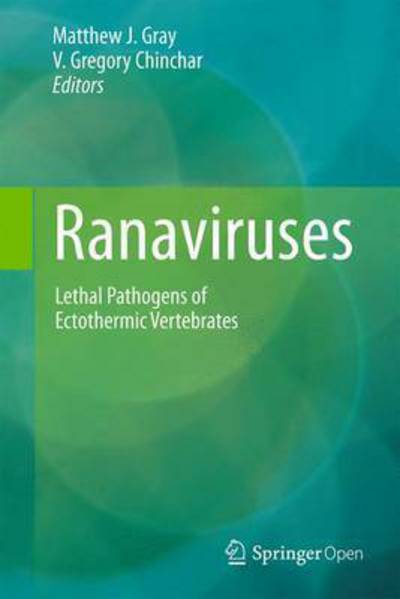 Matthew J. Gray
V. Gregory Chinchar
Editors

Ranaviruses

Lethal Pathogens of Ectothermic Vertebrates

Springer Open